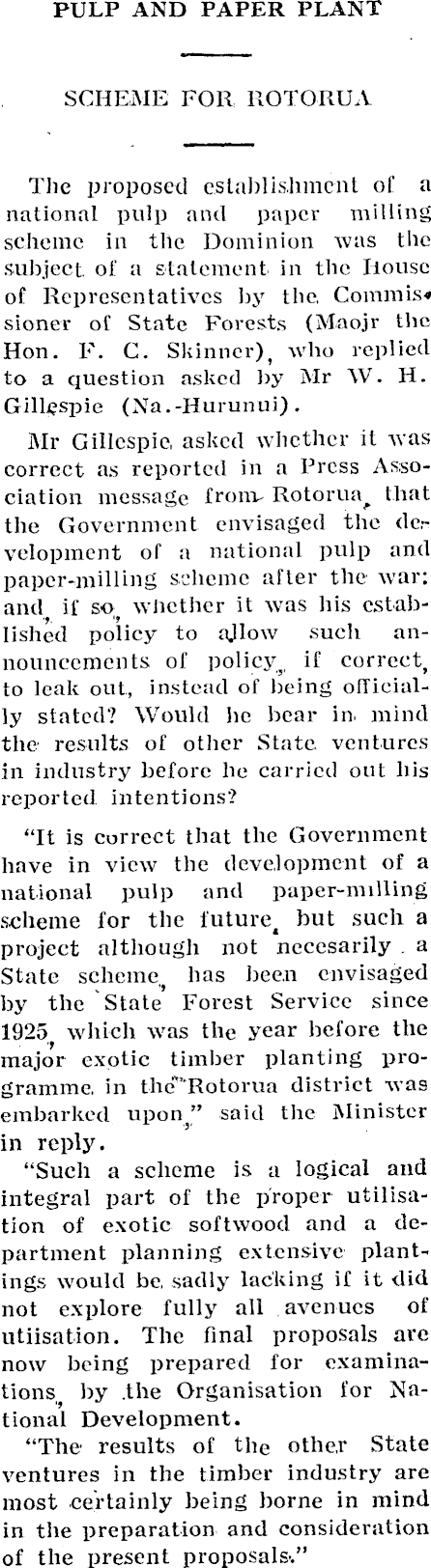 PULP AND PAPER PLANT

SCHEME FOR ROTORUA

The proposed establishment of a national pulp and paper milling scheme in the Dominion was the subject of a statement in the House of Representatives by the Commissioner of State Forests (Maojr the Hon. F. C. Skinner), who replied to a question asked by Mr W. H. Gillespie (Na.-Hurunui).

Mr Gillespie asked whether it was correct as reported in a Press Association message from Rotorua, that the Government envisaged the development of a national pulp and paper-milling scheme after the war: and, if so, whether it was his established policy to allow such announcements of policy, if correct, to leak out, instead of being officially stated? Would he bear in mind the results of other State ventures in industry before he carried out his reported intentions?

"It is correct that the Government have in view the development of a national pulp and paper-milling scheme for the future, but such a project although not necesarily a State scheme, has been envisaged by the State Forest Service since 1925, which was the year before the major exotic timber planting programme in the Rotorua district was embarked upon," said the Minister in reply.

"Such a scheme is a logical and integral part of the proper utilisation of exotic softwood and a department planning extensive plantings would be sadly lacking if it did not explore fully all avenues of utiisation. The final proposals are now being prepared for examinations, by the Organisation for National Development.

"The results of the other State ventures in the timber industry are most certainly being borne in mind in the preparation and consideration of the present proposals."